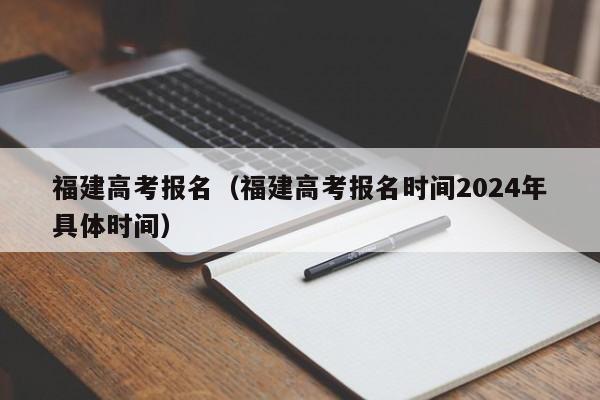 福建高考报名（福建高考报名时间2024年具体时间）